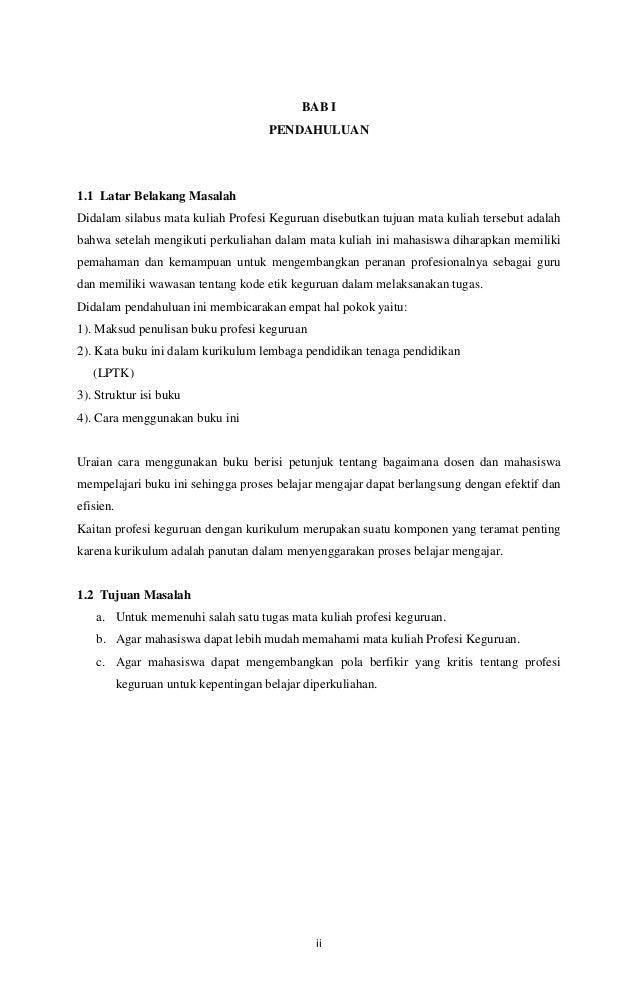 BAB I
PENDAHULUAN

1.1 Latar Belakang Masalah
Didalam silabus mata kuliah Profesi Keguruan disebutkan tujuan mata kuliah tersebut adalah bahwa setelah mengikuti perkuliahan dalam mata kuliah ini mahasiswa diharapkan memiliki pemahaman dan kemampuan untuk mengembangkan peranan profesionalnya sebagai guru dan memiliki wawasan tentang kode etik keguruan dalam melaksanakan tugas.
Didalam pendahuluan ini membicarakan empat hal pokok yaitu:
1). Maksud penulisan buku profesi keguruan
2). Kata buku ini dalam kurikulum lembaga pendidikan tenaga pendidikan (LPTK)
3). Struktur isi buku
4). Cara menggunakan buku ini

Uraian cara menggunakan buku berisi petunjuk tentang bagaimana dosen dan mahasiswa mempelajari buku ini sehingga proses belajar mengajar dapat berlangsung dengan efektif dan efisien.
Kaitan profesi keguruan dengan kurikulum merupakan suatu komponen yang teramat penting karena kurikulum adalah panutan dalam menyenggarakan proses belajar mengajar.

1.2 Tujuan Masalah
a. Untuk memenuhi salah satu tugas mata kuliah profesi keguruan.
b. Agar mahasiswa dapat lebih mudah memahami mata kuliah Profesi Keguruan.
c. Agar mahasiswa dapat mengembangkan pola berfikir yang kritis tentang profesi keguruan untuk kepentingan belajar diperkuliahan.

ii